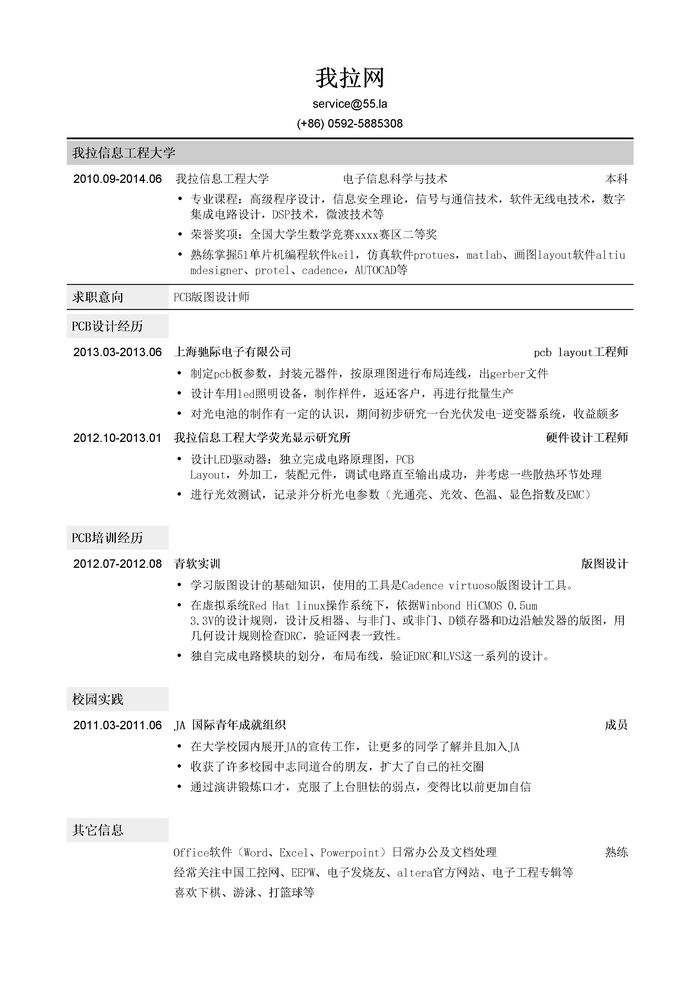 我拉网
service@55.la
(+86) 0592-5885308

我拉信息工程大学

2010.09-2014.06 我拉信息工程大学 电子信息科学与技术 本科
• 专业课程：高级程序设计，信息安全理论，信号与通信技术，软件无线电技术，数字集成电路设计，DSP技术，微波技术等
• 荣誉奖项：全国大学生数学竞赛xxxx赛区二等奖
• 熟练掌握51单片机编程软件keil，仿真软件protues，matlab、画图layout软件altiumdesigner、protel、cadence，AUTOCAD等

求职意向 PCB版图设计师

PCB设计经历

2013.03-2013.06 上海驰际电子有限公司 pcb layout工程师
• 制定pcb板参数，封装元器件，按原理图进行布局连线，出gerber文件
• 设计车用led照明设备，制作样件，返还客户，再进行批量生产
• 对光电池的制作有一定的认识，期间初步研究一台光伏发电-逆变器系统，收益颇多

2012.10-2013.01 我拉信息工程大学荧光显示研究所 硬件设计工程师
• 设计LED驱动器：独立完成电路原理图，PCB Layout，外加工，装配元件，调试电路直至输出成功，并考虑一些散热环节处理
• 进行光效测试，记录并分析光电参数（光通亮、光效、色温、显色指数及EMC）

PCB培训经历

2012.07-2012.08 青软实训 版图设计
• 学习版图设计的基础知识，使用的工具是Cadence virtuoso版图设计工具。
• 在虚拟系统Red Hat linux操作系统下，依据Winbond HiCMOS 0.5um 3.3V的设计规则，设计反相器、与非门、或非门、D锁存器和D边沿触发器的版图，用几何设计规则检查DRC，验证网表一致性。
• 独自完成电路模块的划分，布局布线，验证DRC和LVS这一系列的设计。

校园实践

2011.03-2011.06 JA 国际青年成就组织 成员
• 在大学校园内展开JA的宣传工作，让更多的同学了解并且加入JA
• 收获了许多校园中志同道合的朋友，扩大了自己的社交圈
• 通过演讲锻炼口才，克服了上台胆怯的弱点，变得比以前更加自信

其它信息

Office软件（Word、Excel、Powerpoint）日常办公及文档处理 熟练
经常关注中国工控网、EEPW、电子发烧友、altera官方网站、电子工程专辑等
喜欢下棋、游泳、打篮球等